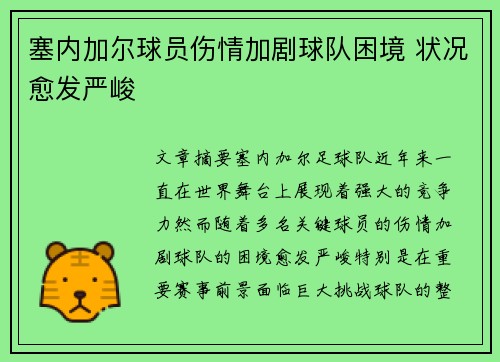 塞内加尔球员伤情加剧球队困境 状况愈发严峻

文章摘要塞内加尔足球队近年来一直在世界舞台上展现着强大的竞争力然而随着多名关键球员的伤情加剧球队的困境愈发严峻特别是在重要赛事前景面临巨大挑战球队的整